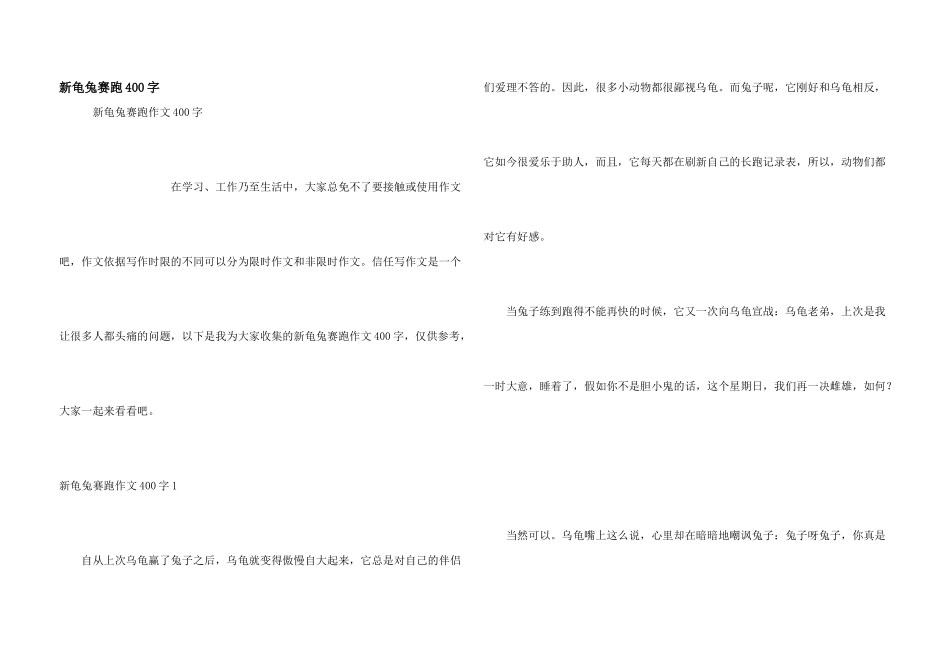 新龟兔赛跑400字

新龟兔赛跑作文400字

在学习、工作乃至生活中，大家总免不了要接触或使用作文吧，作文依据写作时限的不同可以分为限时作文和非限时作文。信任写作文是一个让很多人都头痛的问题，以下是我为大家收集的新龟兔赛跑作文400字，仅供参考，大家一起来看看吧。

新龟兔赛跑作文400字1

自从上次乌龟赢了兔子之后，乌龟就变得傲慢自大起来，它总是对自己的伴侣们爱理不答的。因此，很多小动物都很鄙视乌龟。而兔子呢，它刚好和乌龟相反，它如今很爱乐于助人，而且，它每天都在刷新自己的长跑记录表，所以，动物们都对它有好感。

当兔子练到跑得不能再快的时候，它又一次向乌龟宣战：乌龟老弟，上次是我一时大意，睡着了，假如你不是胆小鬼的话，这个星期日，我们再一决雌雄，如何？

当然可以。乌龟嘴上这么说，心里却在暗暗地嘲讽兔子：兔子呀兔子，你真是